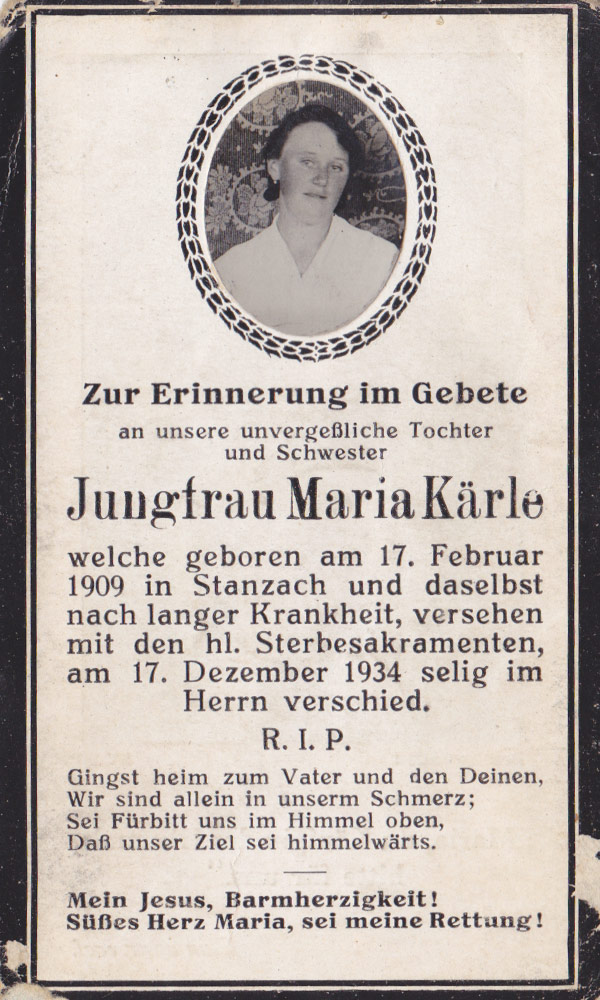 Zur Erinnerung im Gebete
an unsere unvergeßliche Tochter und Schwester

Jungfrau Maria Kärle

welche geboren am 17. Februar 1909 in Stanzach und daselbst nach langer Krankheit, versehen mit den hl. Sterbesakramenten, am 17. Dezember 1934 selig im Herrn verschied.

R. I. P.

Gingst heim zum Vater und den Deinen,
Wir sind allein in unserm Schmerz;
Sei Fürbitt uns im Himmel oben,
Daß unser Ziel sei himmelwärts.

Mein Jesus, Barmherzigkeit!
Süßes Herz Maria, sei meine Rettung!